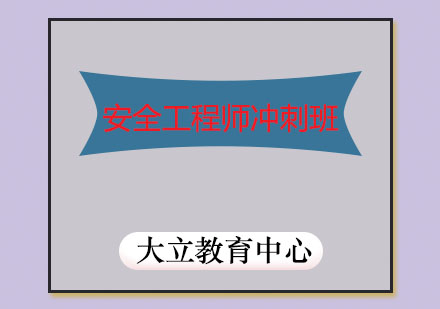 安全工程师冲刺班

大立教育中心